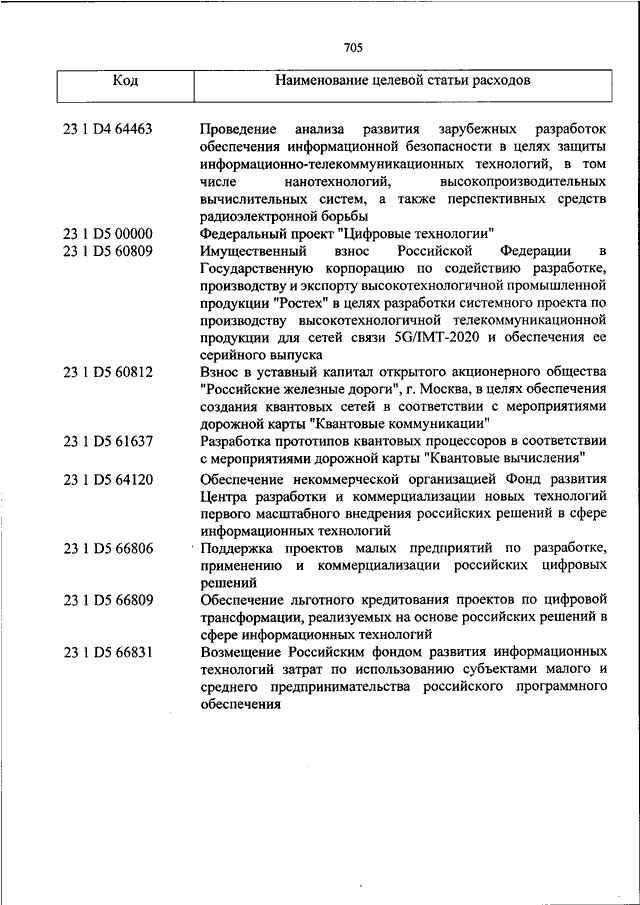 705

| Код | Наименование целевой статьи расходов |
|---|---|
| 23 1 D4 64463 | Проведение анализа развития зарубежных разработок обеспечения информационной безопасности в целях защиты информационно-телекоммуникационных технологий, в том числе нанотехнологий, высокопроизводительных вычислительных систем, а также перспективных средств радиоэлектронной борьбы |
| 23 1 D5 00000 | Федеральный проект "Цифровые технологии" |
| 23 1 D5 60809 | Имущественный взнос Российской Федерации в Государственную корпорацию по содействию разработке, производству и экспорту высокотехнологичной промышленной продукции "Ростех" в целях разработки системного проекта по производству высокотехнологичной телекоммуникационной продукции для сетей связи 5G/IMT-2020 и обеспечения ее серийного выпуска |
| 23 1 D5 60812 | Взнос в уставный капитал открытого акционерного общества "Российские железные дороги", г. Москва, в целях обеспечения создания квантовых сетей в соответствии с мероприятиями дорожной карты "Квантовые коммуникации" |
| 23 1 D5 61637 | Разработка прототипов квантовых процессоров в соответствии с мероприятиями дорожной карты "Квантовые вычисления" |
| 23 1 D5 64120 | Обеспечение некоммерческой организацией Фонд развития Центра разработки и коммерциализации новых технологий первого масштабного внедрения российских решений в сфере информационных технологий |
| 23 1 D5 66806 | Поддержка проектов малых предприятий по разработке, применению и коммерциализации российских цифровых решений |
| 23 1 D5 66809 | Обеспечение льготного кредитования проектов по цифровой трансформации, реализуемых на основе российских решений в сфере информационных технологий |
| 23 1 D5 66831 | Возмещение Российским фондом развития информационных технологий затрат по использованию субъектами малого и среднего предпринимательства российского программного обеспечения |